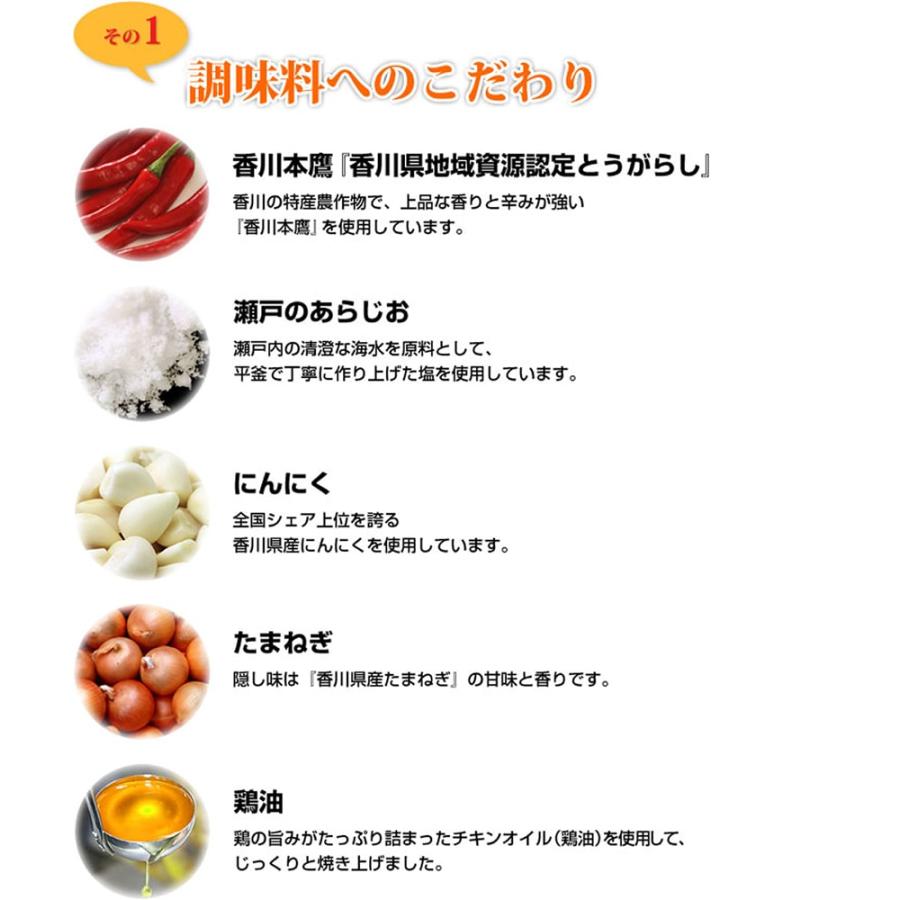 その1
調味料へのこだわり

香川本鷹『香川県地域資源認定とうがらし』
香川の特産農作物で、上品な香りと辛みが強い『香川本鷹』を使用しています。

瀬戸のあらじお
瀬戸内の清澄な海水を原料として、平釜で丁寧に作り上げた塩を使用しています。

にんにく
全国シェア上位を誇る香川県産にんにくを使用しています。

たまねぎ
隠し味は『香川県産たまねぎ』の甘味と香りです。

鶏油
鶏の旨みがたっぷり詰まったチキンオイル(鶏油)を使用して、じっくりと焼き上げました。